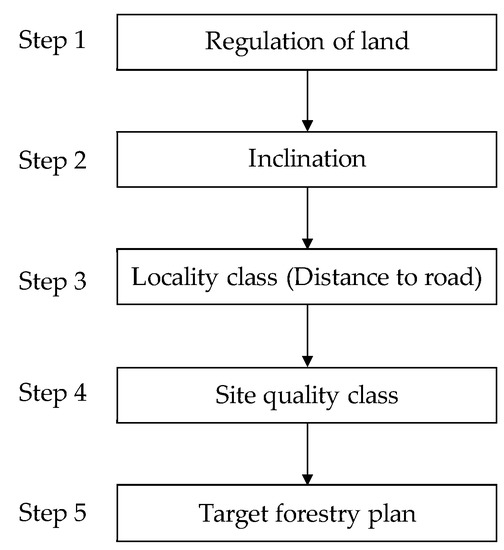 Step 1 Regulation of land

Step 2 Inclination

Step 3 Locality class (Distance to road)

Step 4 Site quality class

Step 5 Target forestry plan